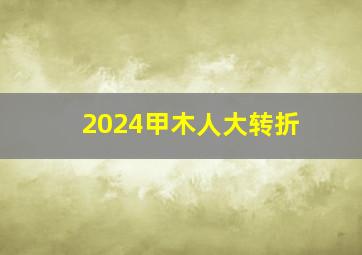 2024甲木人大转折